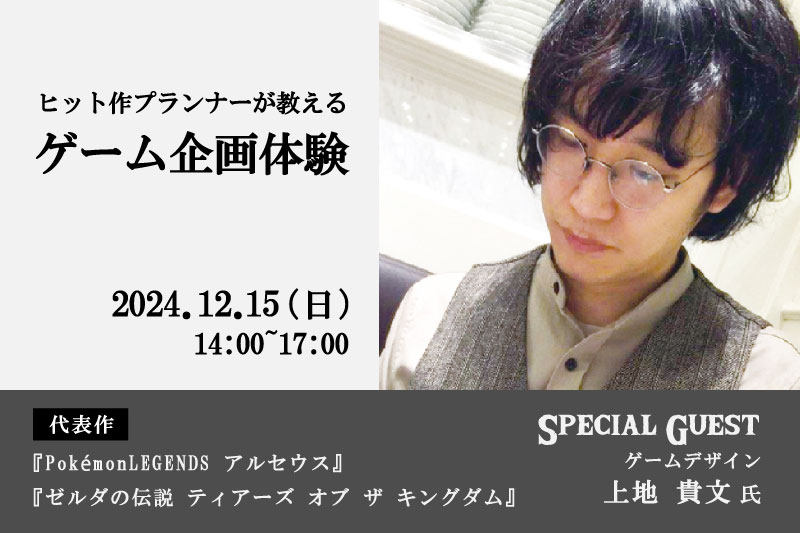 ヒット作プランナーが教える
ゲーム企画体験

2024.12.15（日）
14:00~17:00

代表作
『PokémonLEGENDS アルセウス』
『ゼルダの伝説 ティアーズ オブ ザ キングダム』

SPECIAL GUEST
ゲームデザイン
上地 貴文 氏